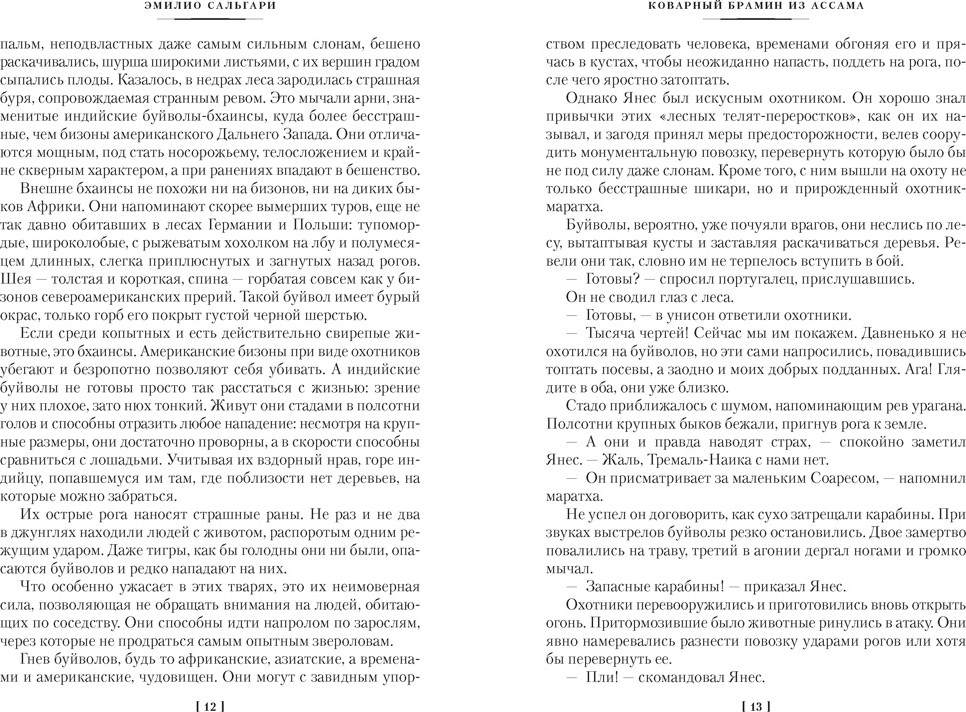 ЭМИЛИО САЛЬГАРИ

пальм, неподвластных даже самым сильным слонам, бешено раскачивались, шурша широкими листьями, с их вершин градом сыпались плоды. Казалось, в недрах леса зародилась страшная буря, сопровождаемая странным ревом. Это мычали арни, знаменитые индийские буйволы-бхаинсы, куда более бесстрашные, чем бизоны американского Дальнего Запада. Они отличаются мощным, под стать носорожьему, телосложением и крайне скверным характером, а при ранениях впадают в бешенство.

Внешне бхаинсы не похожи ни на бизонов, ни на диких быков Африки. Они напоминают скорее вымерших туров, еще не так давно обитавших в лесах Германии и Польши: тупомордые, широколобые, с рыжеватым хохолком на лбу и полумесяцем длинных, слегка приплюснутых и загнутых назад рогов. Шея — толстая и короткая, спина — горбатая совсем как у бизонов североамериканских прерий. Такой буйвол имеет бурый окрас, только горб его покрыт густой черной шерстью.

Если среди копытных и есть действительно свирепые животные, это бхаинсы. Американские бизоны при виде охотников убегают и безропотно позволяют себя убивать. А индийские буйволы не готовы просто так расстаться с жизнью: зрение у них плохое, зато нюх тонкий. Живут они стадами в полсотни голов и способны отразить любое нападение: несмотря на крупные размеры, они достаточно проворны, а в скорости способны сравниться с лошадьми. Учитывая их вздорный нрав, горе индийцу, попавшемуся им там, где поблизости нет деревьев, на которые можно забраться.

Их острые рога наносят страшные раны. Не раз и не два в джунглях находили людей с животом, распоротым одним режущим ударом. Даже тигры, как бы голодны они ни были, опасаются буйволов и редко нападают на них.

Что особенно ужасает в этих тварях, это их неимоверная сила, позволяющая не обращать внимания на людей, обитающих по соседству. Они способны идти напролом по зарослям, через которые не продраться самым опытным звероловам.

Гнев буйволов, будь то африканские, азиатские, а временами и американские, чудовищен. Они могут с завидным упор-

[ 12 ]

КОВАРНЫЙ БРАМИН ИЗ АССАМА

ством преследовать человека, временами обгоняя его и прячась в кустах, чтобы неожиданно напасть, поддеть на рога, после чего яростно затоптать.

Однако Янес был искусным охотником. Он хорошо знал привычки этих «лесных телят-переростков», как он их называл, и загодя принял меры предосторожности, велев соорудить монументальную повозку, перевернуть которую было бы не под силу даже слонам. Кроме того, с ним вышли на охоту не только бесстрашные шикари, но и прирожденный охотник-маратха.

Буйволы, вероятно, уже почуяли врагов, они неслись по лесу, вытаптывая кусты и заставляя раскачиваться деревья. Ревели они так, словно им не терпелось вступить в бой.

— Готовы? — спросил португалец, прислушавшись.

Он не сводил глаз с леса.

— Готовы, — в унисон ответили охотники.

— Тысяча чертей! Сейчас мы им покажем. Давненько я не охотился на буйволов, но эти сами напросились, повадившись топтать посевы, а заодно и моих добрых подданных. Ага! Глядите в оба, они уже близко.

Стадо приближалось с шумом, напоминающим рев урагана. Полсотни крупных быков бежали, пригнув рога к земле.

— А они и правда наводят страх, — спокойно заметил Янес. — Жаль, Тремаль-Наика с нами нет.

— Он присматривает за маленьким Соаресом, — напомнил маратха.

Не успел он договорить, как сухо затрещали карабины. При звуках выстрелов буйволы резко остановились. Двое замертво повалились на траву, третий в агонии дергал ногами и громко мычал.

— Запасные карабины! — приказал Янес.

Охотники перевооружились и приготовились вновь открыть огонь. Притормозившие было животные ринулись в атаку. Они явно намеревались разнести повозку ударами рогов или хотя бы перевернуть ее.

— Пли! — скомандовал Янес.

[ 13 ]